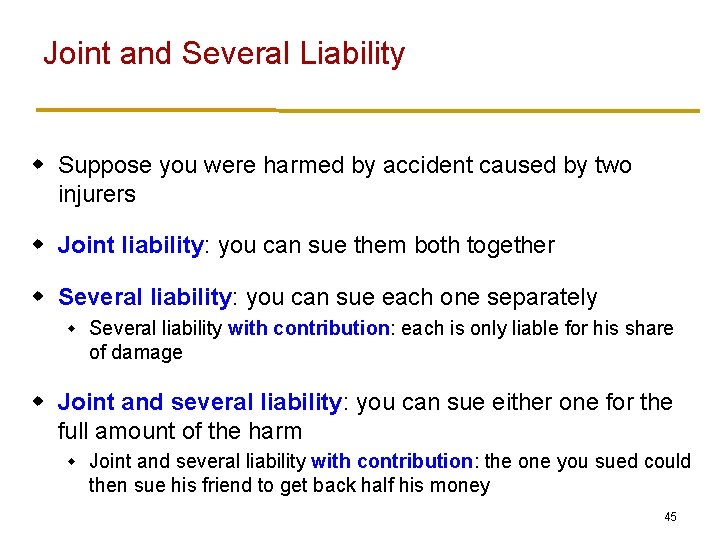 Joint and Several Liability

- Suppose you were harmed by accident caused by two injurers
- Joint liability: you can sue them both together
- Several liability: you can sue each one separately
  - Several liability with contribution: each is only liable for his share of damage
- Joint and several liability: you can sue either one for the full amount of the harm
  - Joint and several liability with contribution: the one you sued could then sue his friend to get back half his money

45